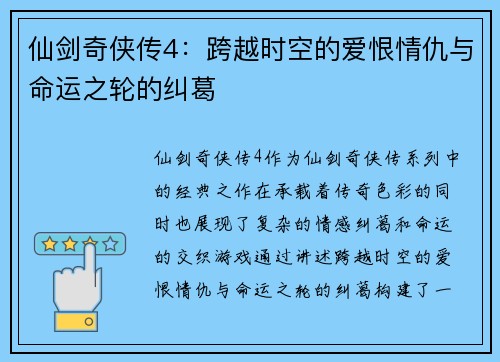 仙剑奇侠传4：跨越时空的爱恨情仇与命运之轮的纠葛

仙剑奇侠传4作为仙剑奇侠传系列中的经典之作在承载着传奇色彩的同时也展现了复杂的情感纠葛和命运的交织游戏通过讲述跨越时空的爱恨情仇与命运之轮的纠葛构建了一